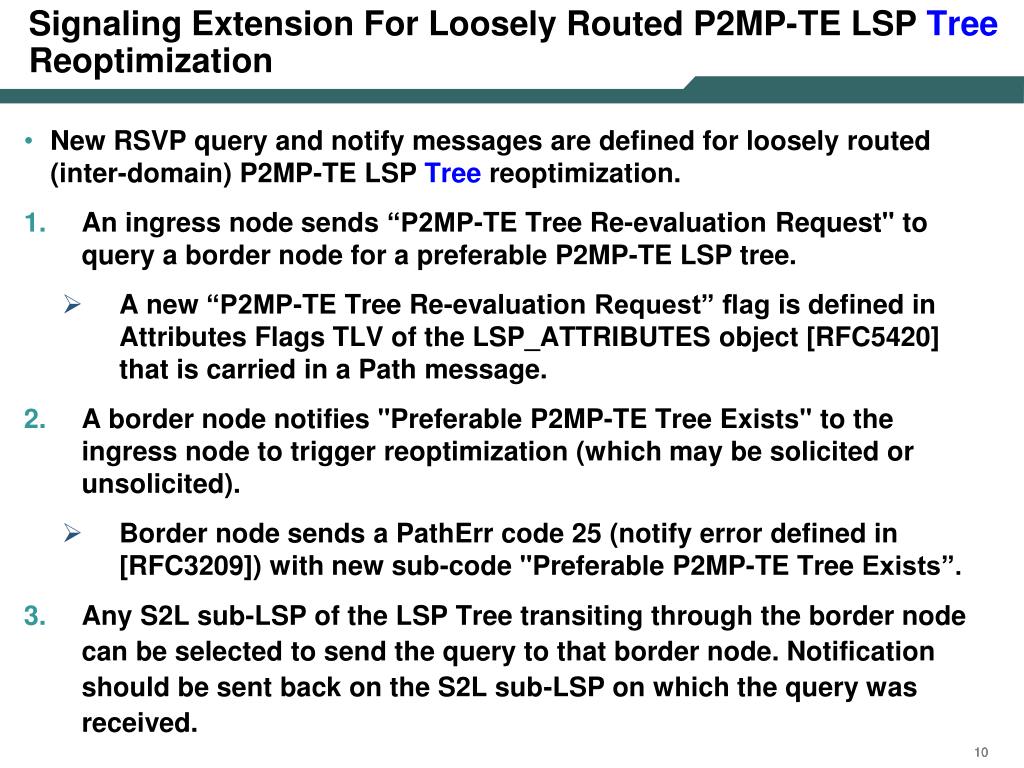 Signaling Extension For Loosely Routed P2MP-TE LSP Tree Reoptimization

• New RSVP query and notify messages are defined for loosely routed (inter-domain) P2MP-TE LSP Tree reoptimization.

1. An ingress node sends “P2MP-TE Tree Re-evaluation Request" to query a border node for a preferable P2MP-TE LSP tree.

➢ A new “P2MP-TE Tree Re-evaluation Request” flag is defined in Attributes Flags TLV of the LSP_ATTRIBUTES object [RFC5420] that is carried in a Path message.

2. A border node notifies "Preferable P2MP-TE Tree Exists" to the ingress node to trigger reoptimization (which may be solicited or unsolicited).

➢ Border node sends a PathErr code 25 (notify error defined in [RFC3209]) with new sub-code "Preferable P2MP-TE Tree Exists”.

3. Any S2L sub-LSP of the LSP Tree transiting through the border node can be selected to send the query to that border node. Notification should be sent back on the S2L sub-LSP on which the query was received.

10